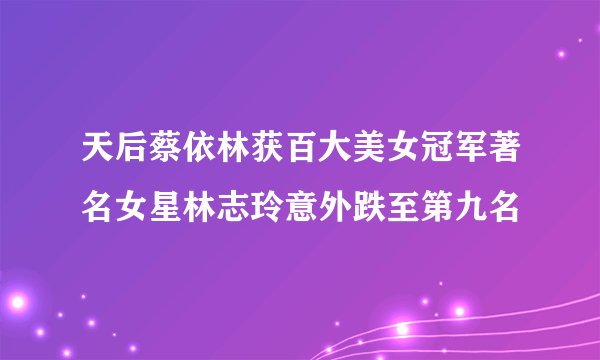 天后蔡依林获百大美女冠军著名女星林志玲意外跌至第九名